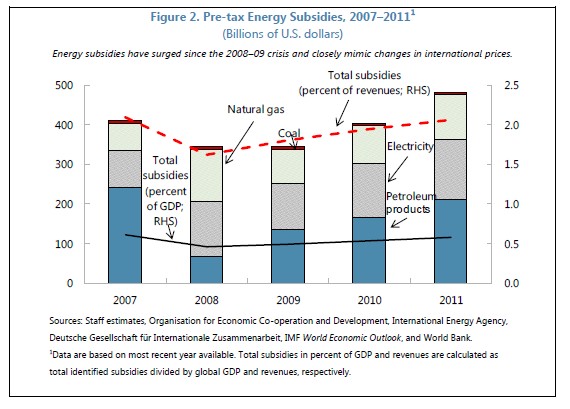 Figure 2. Pre-tax Energy Subsidies, 2007–2011$^1$
(Billions of U.S. dollars)

Energy subsidies have surged since the 2008–09 crisis and closely mimic changes in international prices.

500
400
300
200
100
0

2.5
2.0
1.5
1.0
0.5
0.0

Total subsidies (percent of revenues; RHS)

Natural gas

Coal

Electricity

Total subsidies (percent of GDP; RHS)

Petroleum products

2007
2008
2009
2010
2011

Sources: Staff estimates, Organisation for Economic Co-operation and Development, International Energy Agency, Deutsche Gesellschaft für Internationale Zusammenarbeit, IMF World Economic Outlook, and World Bank.

$^1$Data are based on most recent year available. Total subsidies in percent of GDP and revenues are calculated as total identified subsidies divided by global GDP and revenues, respectively.